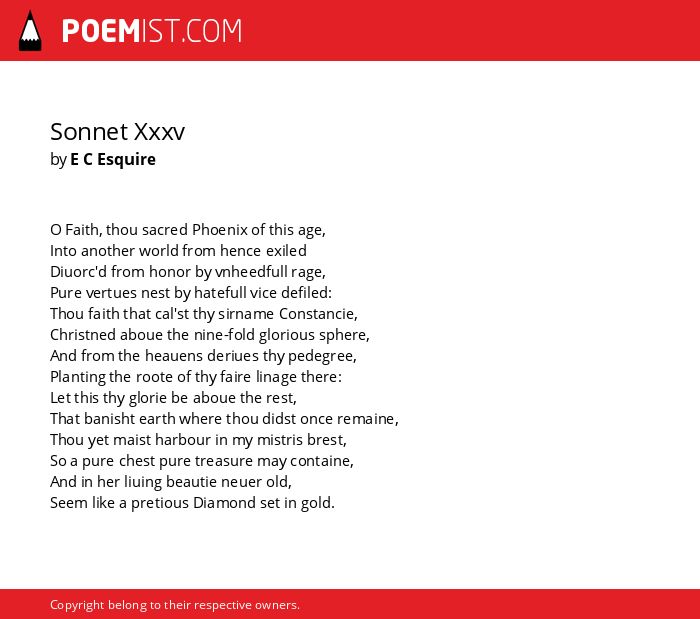 POEMIST.COM

Sonnet Xxxv
by E C Esquire

O Faith, thou sacred Phoenix of this age,
Into another world from hence exiled
Diuorc'd from honor by vnheedfull rage,
Pure vertues nest by hatefull vice defiled:
Thou faith that cal'st thy sirname Constancie,
Christned aboue the nine-fold glorious sphere,
And from the heauens deriues thy pedegree,
Planting the roote of thy faire linage there:
Let this thy glorie be aboue the rest,
That banisht earth where thou didst once remaine,
Thou yet maist harbour in my mistris brest,
So a pure chest pure treasure may containe,
And in her liuing beautie neuer old,
Seem like a pretious Diamond set in gold.

Copyright belong to their respective owners.